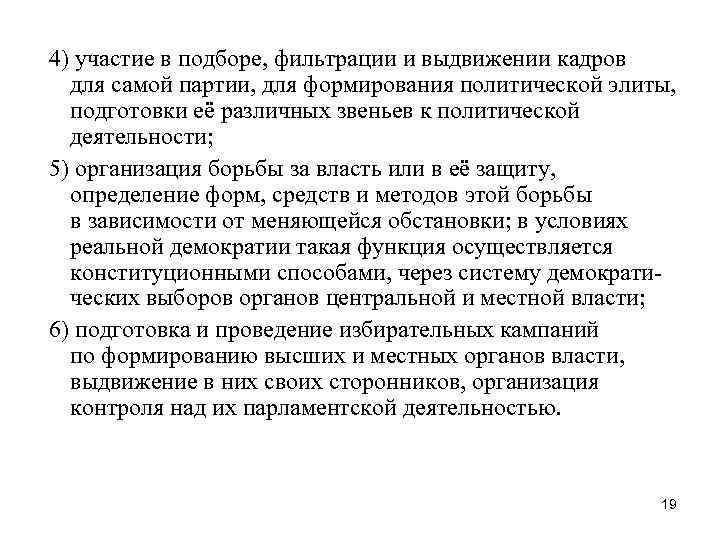 4) участие в подборе, фильтрации и выдвижении кадров для самой партии, для формирования политической элиты, подготовки её различных звеньев к политической деятельности;

5) организация борьбы за власть или в её защиту, определение форм, средств и методов этой борьбы в зависимости от меняющейся обстановки; в условиях реальной демократии такая функция осуществляется конституционными способами, через систему демократических выборов органов центральной и местной власти;

6) подготовка и проведение избирательных кампаний по формированию высших и местных органов власти, выдвижение в них своих сторонников, организация контроля над их парламентской деятельностью.

19